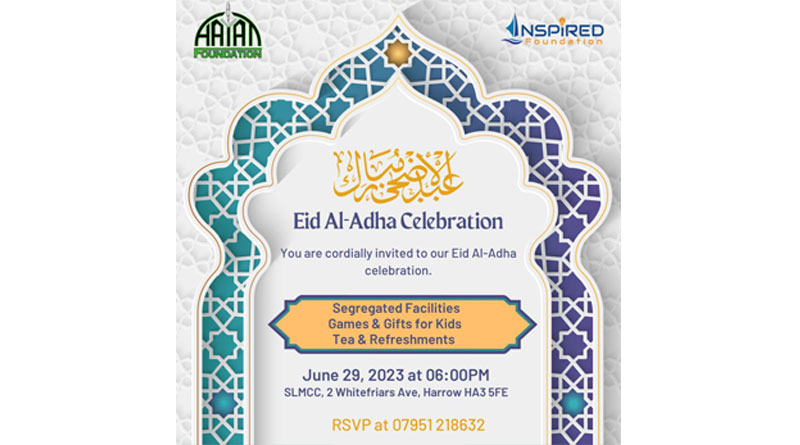 AAIAN FOUNDATION

INSPIRED Foundation

عيد الأضحى مبارك

Eid Al-Adha Celebration

You are cordially invited to our Eid Al-Adha celebration.

Segregated Facilities
Games & Gifts for Kids
Tea & Refreshments

June 29, 2023 at 06:00PM
SLMCC, 2 Whitefriars Ave, Harrow HA3 5FE

RSVP at 07951 218632